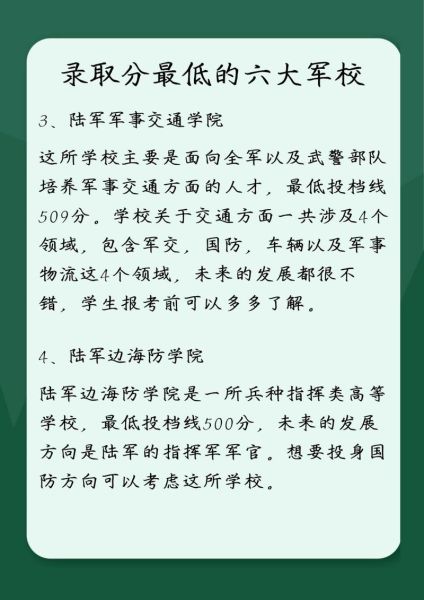 录取分最低的六大军校

3、陆军军事交通学院

这所学校主要是面向全军以及武警部队培养军事交通方面的人才，最低投档线509分。学校关于交通方面一共涉及4个领域，包含军交，国防，车辆以及军事物流这4个领域，未来的发展都很不错，学生报考前可以多多了解。

4、陆军边海防学院

陆军边海防学院是一所兵种指挥类高等学校，最低投档线500分，未来的发展方向是陆军的指挥军军官。想要投身国防方向可以考虑这所学校。